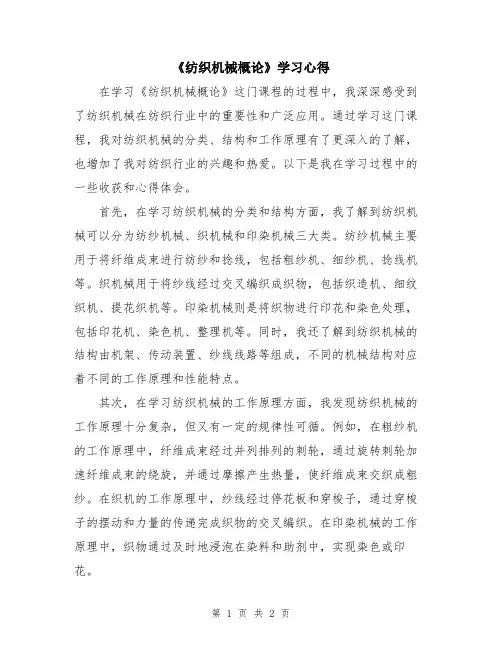 《纺织机械概论》学习心得

在学习《纺织机械概论》这门课程的过程中，我深深感受到了纺织机械在纺织行业中的重要性和广泛应用。通过学习这门课程，我对纺织机械的分类、结构和工作原理有了更深入的了解，也增加了我对纺织行业的兴趣和热爱。以下是我在学习过程中的一些收获和心得体会。

首先，在学习纺织机械的分类和结构方面，我了解到纺织机械可以分为纺纱机械、织机械和印染机械三大类。纺纱机械主要用于将纤维成束进行纺纱和捻线，包括粗纱机、细纱机、捻线机等。织机械用于将纱线经过交叉编织成织物，包括织造机、细纹织机、提花织机等。印染机械则是将织物进行印花和染色处理，包括印花机、染色机、整理机等。同时，我还了解到纺织机械的结构由机架、传动装置、纱线线路等组成，不同的机械结构对应着不同的工作原理和性能特点。

其次，在学习纺织机械的工作原理方面，我发现纺织机械的工作原理十分复杂，但又有一定的规律性可循。例如，在粗纱机的工作原理中，纤维成束经过并列排列的刺轮，通过旋转刺轮加速纤维成束的绕旋，并通过摩擦产生热量，使纤维成束交织成粗纱。在织机的工作原理中，纱线经过停花板和穿梭子，通过穿梭子的摆动和力量的传递完成织物的交叉编织。在印染机械的工作原理中，织物通过及时地浸泡在染料和助剂中，实现染色或印花。

第 1 页 共 2 页